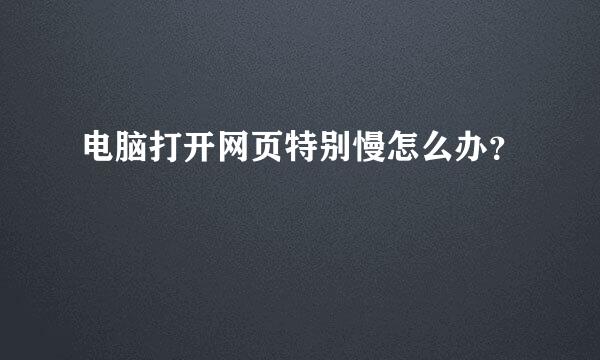 电脑打开网页特别慢怎么办?